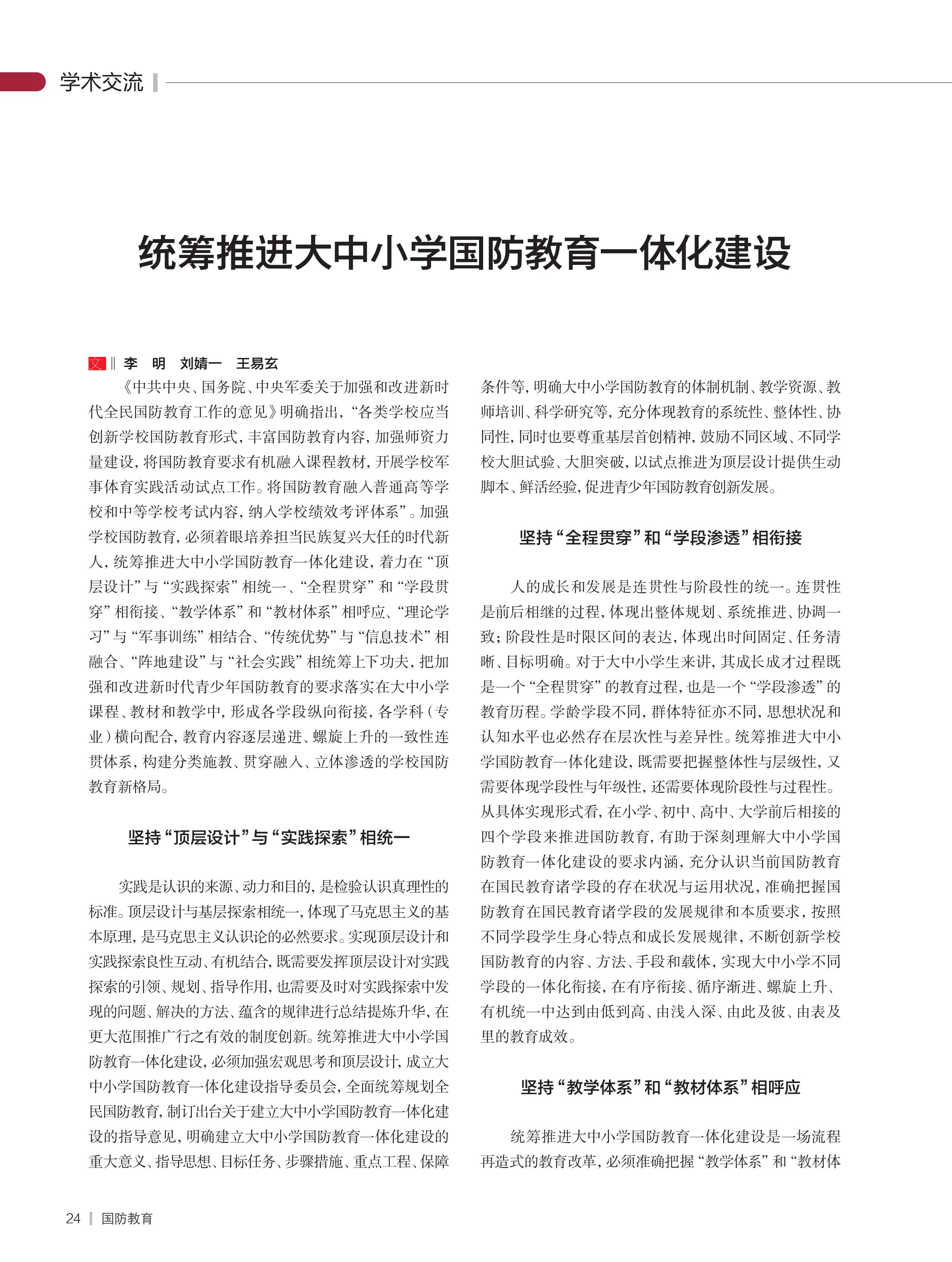 学术交流

统筹推进大中小学国防教育一体化建设

文 ‖ 李 明 刘婧一 王易玄

《中共中央、国务院、中央军委关于加强和改进新时代全民国防教育工作的意见》明确指出，“各类学校应当创新学校国防教育形式，丰富国防教育内容，加强师资力量建设，将国防教育要求有机融入课程教材，开展学校军事体育实践活动试点工作。将国防教育融入普通高等学校和中等学校考试内容，纳入学校绩效考评体系”。加强学校国防教育，必须着眼培养担当民族复兴大任的时代新人，统筹推进大中小学国防教育一体化建设，着力在“顶层设计”与“实践探索”相统一、“全程贯穿”和“学段贯穿”相衔接、“教学体系”和“教材体系”相呼应、“理论学习”与“军事训练”相结合、“传统优势”与“信息技术”相融合、“阵地建设”与“社会实践”相统筹上下功夫，把加强和改进新时代青少年国防教育的要求落实在大中小学课程、教材和教学中，形成各学段纵向衔接，各学科（专业）横向配合，教育内容逐层递进、螺旋上升的一致性连贯体系，构建分类施教、贯穿融入、立体渗透的学校国防教育新格局。

坚持“顶层设计”与“实践探索”相统一

实践是认识的来源、动力和目的，是检验认识真理性的标准。顶层设计与基层探索相统一，体现了马克思主义的基本原理，是马克思主义认识论的必然要求。实现顶层设计和实践探索良性互动、有机结合，既需要发挥顶层设计对实践探索的引领、规划、指导作用，也需要及时对实践探索中发现的问题、解决的方法、蕴含的规律进行总结提炼升华，在更大范围推广行之有效的制度创新。统筹推进大中小学国防教育一体化建设，必须加强宏观思考和顶层设计，成立大中小学国防教育一体化建设指导委员会，全面统筹规划全民国防教育，制订出台关于建立大中小学国防教育一体化建设的指导意见，明确建立大中小学国防教育一体化建设的重大意义、指导思想、目标任务、步骤措施、重点工程、保障条件等，明确大中小学国防教育的体制机制、教学资源、教师培训、科学研究等，充分体现教育的系统性、整体性、协同性，同时也要尊重基层首创精神，鼓励不同区域、不同学校大胆试验、大胆突破，以试点推进为顶层设计提供生动脚本、鲜活经验，促进青少年国防教育创新发展。

坚持“全程贯穿”和“学段渗透”相衔接

人的成长和发展是连贯性与阶段性的统一。连贯性是前后相继的过程，体现出整体规划、系统推进、协调一致；阶段性是时限区间的表达，体现出时间固定、任务清晰、目标明确。对于大中小学生来讲，其成长成才过程既是一个“全程贯穿”的教育过程，也是一个“学段渗透”的教育历程。学龄学段不同，群体特征亦不同，思想状况和认知水平也必然存在层次性与差异性。统筹推进大中小学国防教育一体化建设，既需要把握整体性与层级性，又需要体现学段性与年级性，还需要体现阶段性与过程性。从具体实现形式看，在小学、初中、高中、大学前后相接的四个学段来推进国防教育，有助于深刻理解大中小学国防教育一体化建设的要求内涵，充分认识当前国防教育在国民教育诸学段的存在状况与运用状况，准确把握国防教育在国民教育诸学段的发展规律和本质要求，按照不同学段学生身心特点和成长发展规律，不断创新学校国防教育的内容、方法、手段和载体，实现大中小学不同学段的一体化衔接，在有序衔接、循序渐进、螺旋上升、有机统一中达到由低到高、由浅入深、由此及彼、由表及里的教育成效。

坚持“教学体系”和“教材体系”相呼应

统筹推进大中小学国防教育一体化建设是一场流程再造式的教育改革，必须准确把握“教学体系”和“教材体

24 | 国防教育